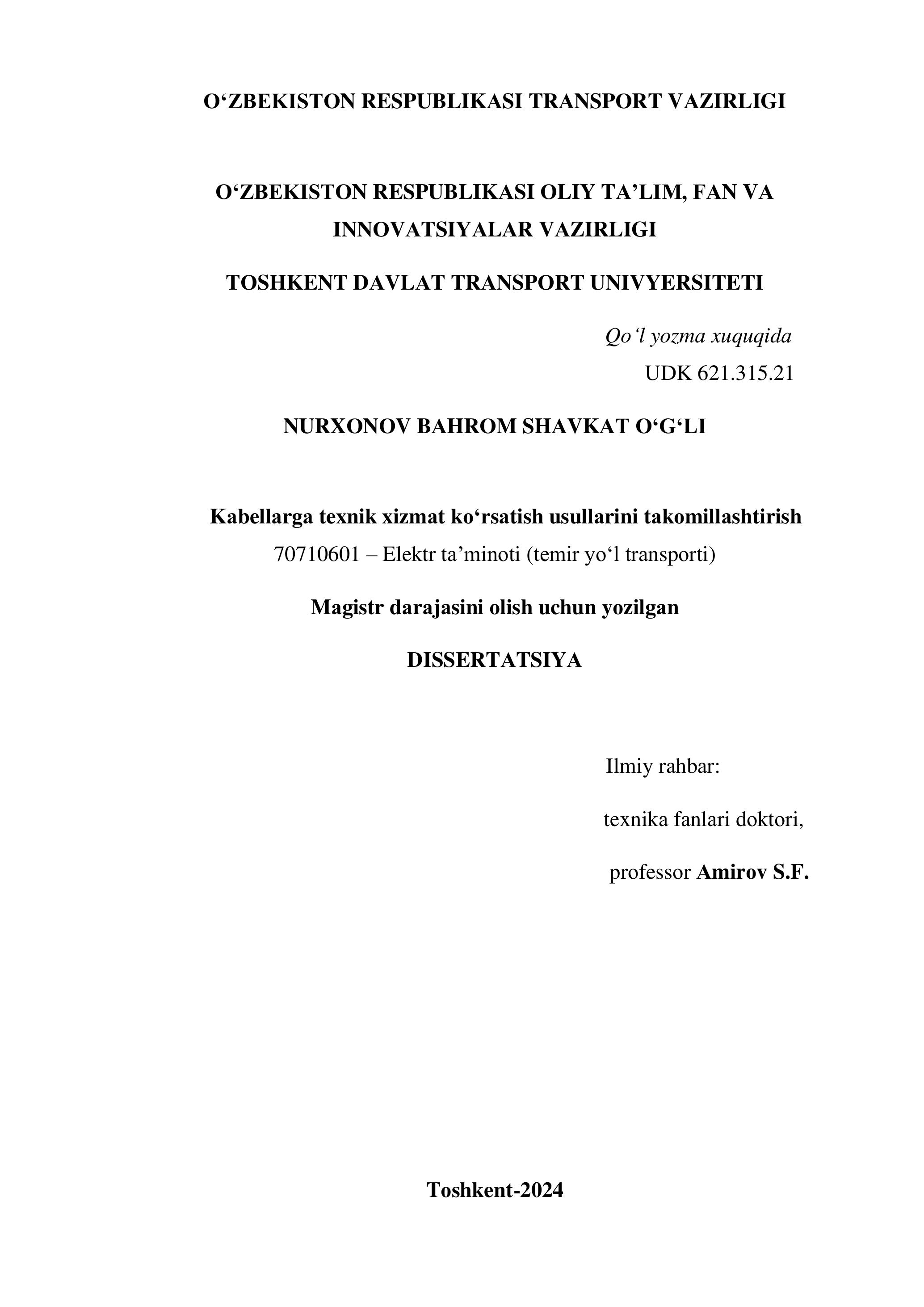 O‘ZBEKISTON RESPUBLIKASI TRANSPORT VAZIRLIGI

O‘ZBEKISTON RESPUBLIKASI OLIY TA’LIM, FAN VA INNOVATSIYALAR VAZIRLIGI

TOSHKENT DAVLAT TRANSPORT UNIVYERSITETI

Qo‘l yozma xuquqida
UDK 621.315.21

NURXONOV BAHROM SHAVKAT O‘G‘LI

Kabellarga texnik xizmat ko‘rsatish usullarini takomillashtirish
70710601 – Elektr ta’minoti (temir yo‘l transporti)

Magistr darajasini olish uchun yozilgan

DISSERTATSIYA

Ilmiy rahbar:

texnika fanlari doktori,

professor Amirov S.F.

Toshkent-2024